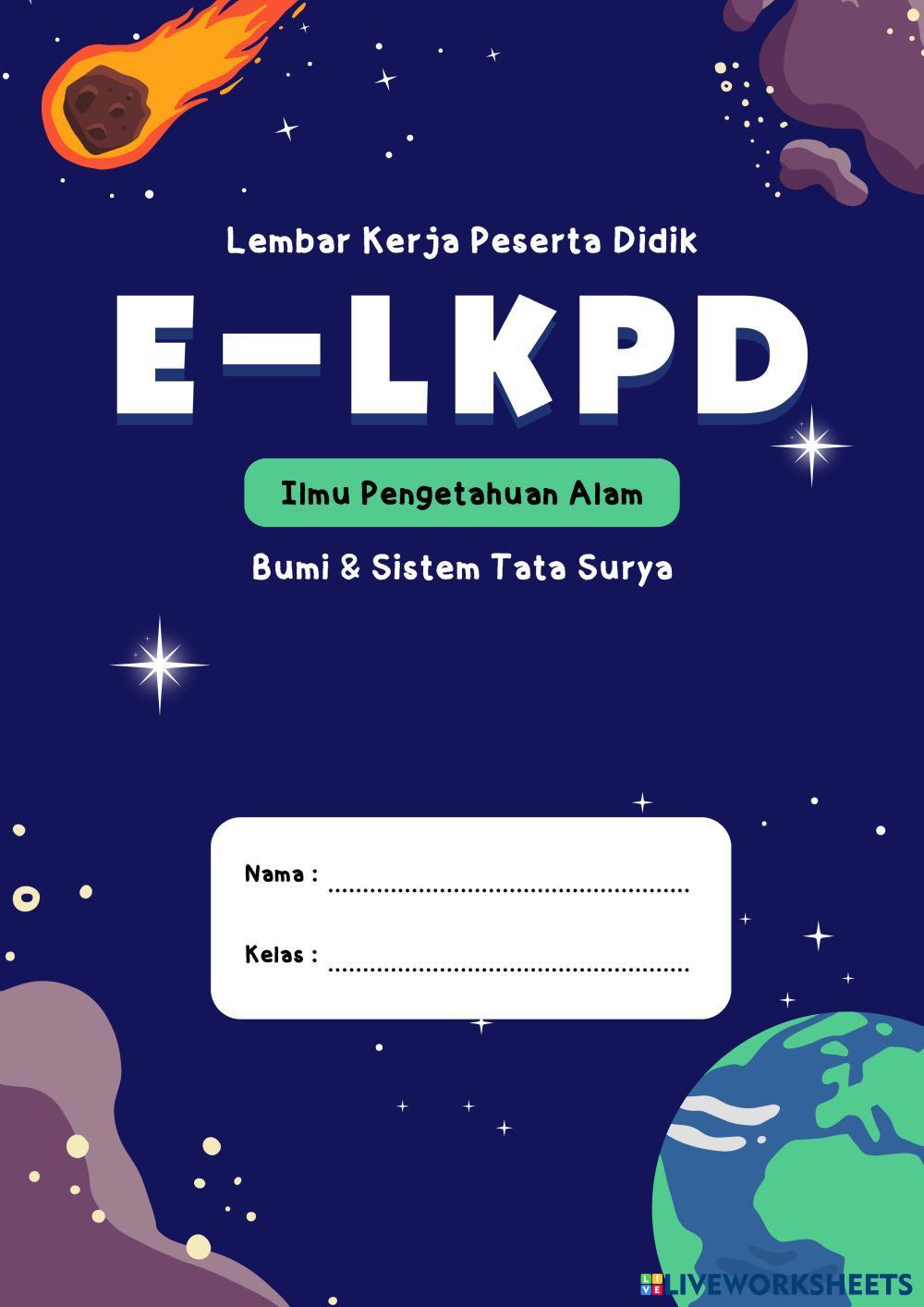 Lembar Kerja Peserta Didik

E-LKPD

Ilmu Pengetahuan Alam

Bumi & Sistem Tata Surya

Nama : ____

Kelas : ____

LIVEWORKSHEETS